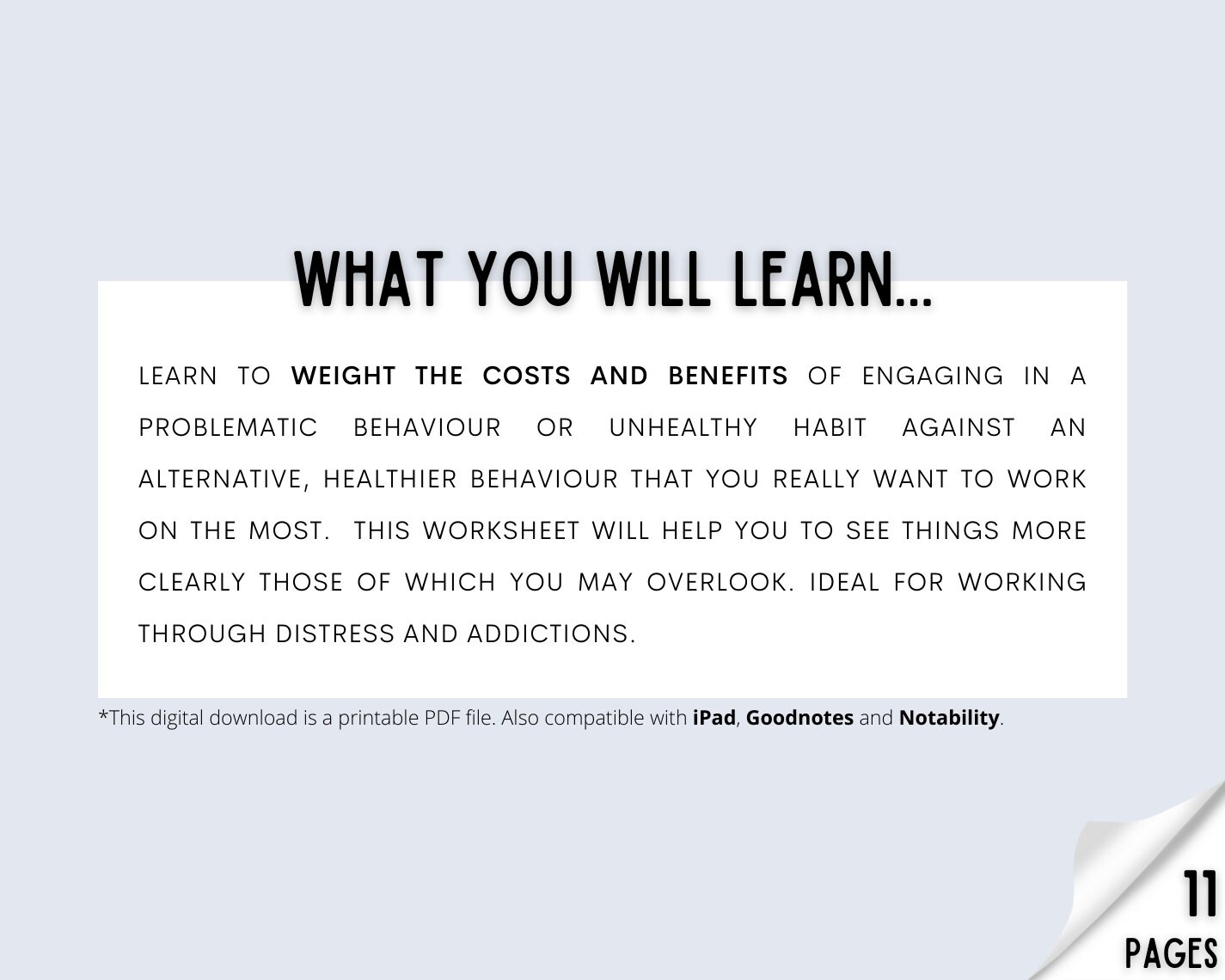 WHAT YOU WILL LEARN...

LEARN TO WEIGHT THE COSTS AND BENEFITS OF ENGAGING IN A PROBLEMATIC BEHAVIOUR OR UNHEALTHY HABIT AGAINST AN ALTERNATIVE, HEALTHIER BEHAVIOUR THAT YOU REALLY WANT TO WORK ON THE MOST. THIS WORKSHEET WILL HELP YOU TO SEE THINGS MORE CLEARLY THOSE OF WHICH YOU MAY OVERLOOK. IDEAL FOR WORKING THROUGH DISTRESS AND ADDICTIONS.

*This digital download is a printable PDF file. Also compatible with iPad, Goodnotes and Notability.

11
PAGES